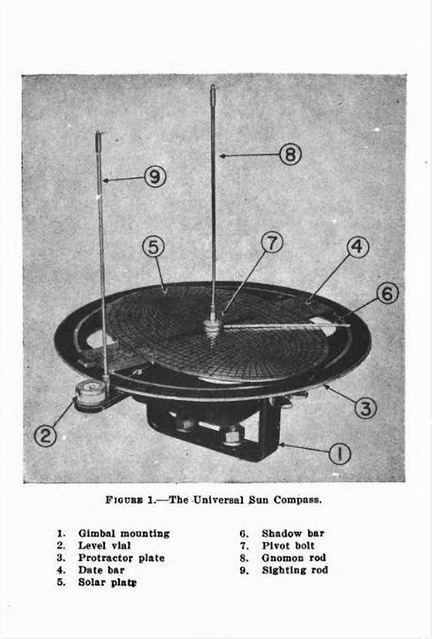 9

8

5

7

4

6

3

2

1

FIGURE 1.—The Universal Sun Compass.

1. Gimbal mounting
2. Level vial
3. Protractor plate
4. Date bar
5. Solar plate

6. Shadow bar
7. Pivot bolt
8. Gnomon rod
9. Sighting rod